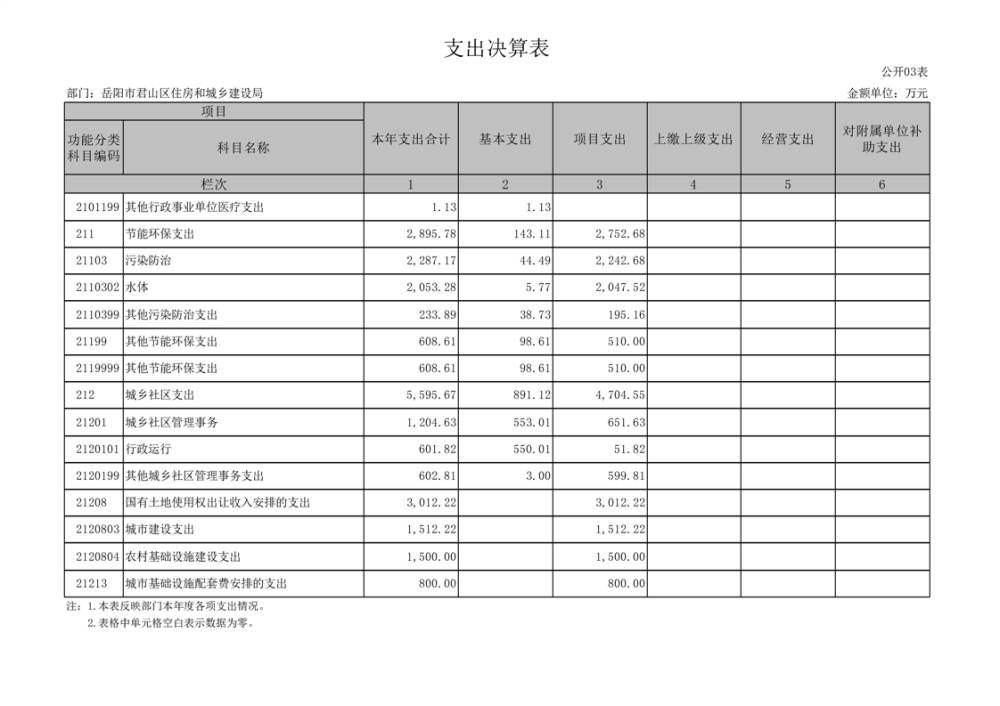 支出决算表

公开03表

部门：岳阳市君山区住房和城乡建设局

金额单位：万元

| 项目 | | 本年支出合计 | 基本支出 | 项目支出 | 上缴上级支出 | 经营支出 | 对附属单位补助支出 |
|---|---|---|---|---|---|---|---|
| 功能分类科目编码 | 科目名称 | | | | | | |
| 栏次 | | 1 | 2 | 3 | 4 | 5 | 6 |
| 2101199 | 其他行政事业单位医疗支出 | 1.13 | 1.13 | | | | |
| 211 | 节能环保支出 | 2,895.78 | 143.11 | 2,752.68 | | | |
| 21103 | 污染防治 | 2,287.17 | 44.49 | 2,242.68 | | | |
| 2110302 | 水体 | 2,053.28 | 5.77 | 2,047.52 | | | |
| 2110399 | 其他污染防治支出 | 233.89 | 38.73 | 195.16 | | | |
| 21199 | 其他节能环保支出 | 608.61 | 98.61 | 510.00 | | | |
| 2119999 | 其他节能环保支出 | 608.61 | 98.61 | 510.00 | | | |
| 212 | 城乡社区支出 | 5,595.67 | 891.12 | 4,704.55 | | | |
| 21201 | 城乡社区管理事务 | 1,204.63 | 553.01 | 651.63 | | | |
| 2120101 | 行政运行 | 601.82 | 550.01 | 51.82 | | | |
| 2120199 | 其他城乡社区管理事务支出 | 602.81 | 3.00 | 599.81 | | | |
| 21208 | 国有土地使用权出让收入安排的支出 | 3,012.22 | | 3,012.22 | | | |
| 2120803 | 城市建设支出 | 1,512.22 | | 1,512.22 | | | |
| 2120804 | 农村基础设施建设支出 | 1,500.00 | | 1,500.00 | | | |
| 21213 | 城市基础设施配套费安排的支出 | 800.00 | | 800.00 | | | |

注：1.本表反映部门本年度各项支出情况。
2.表格中单元格空白表示数据为零。